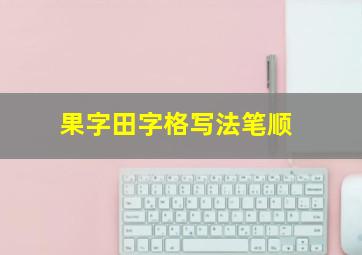 果字田字格写法笔顺